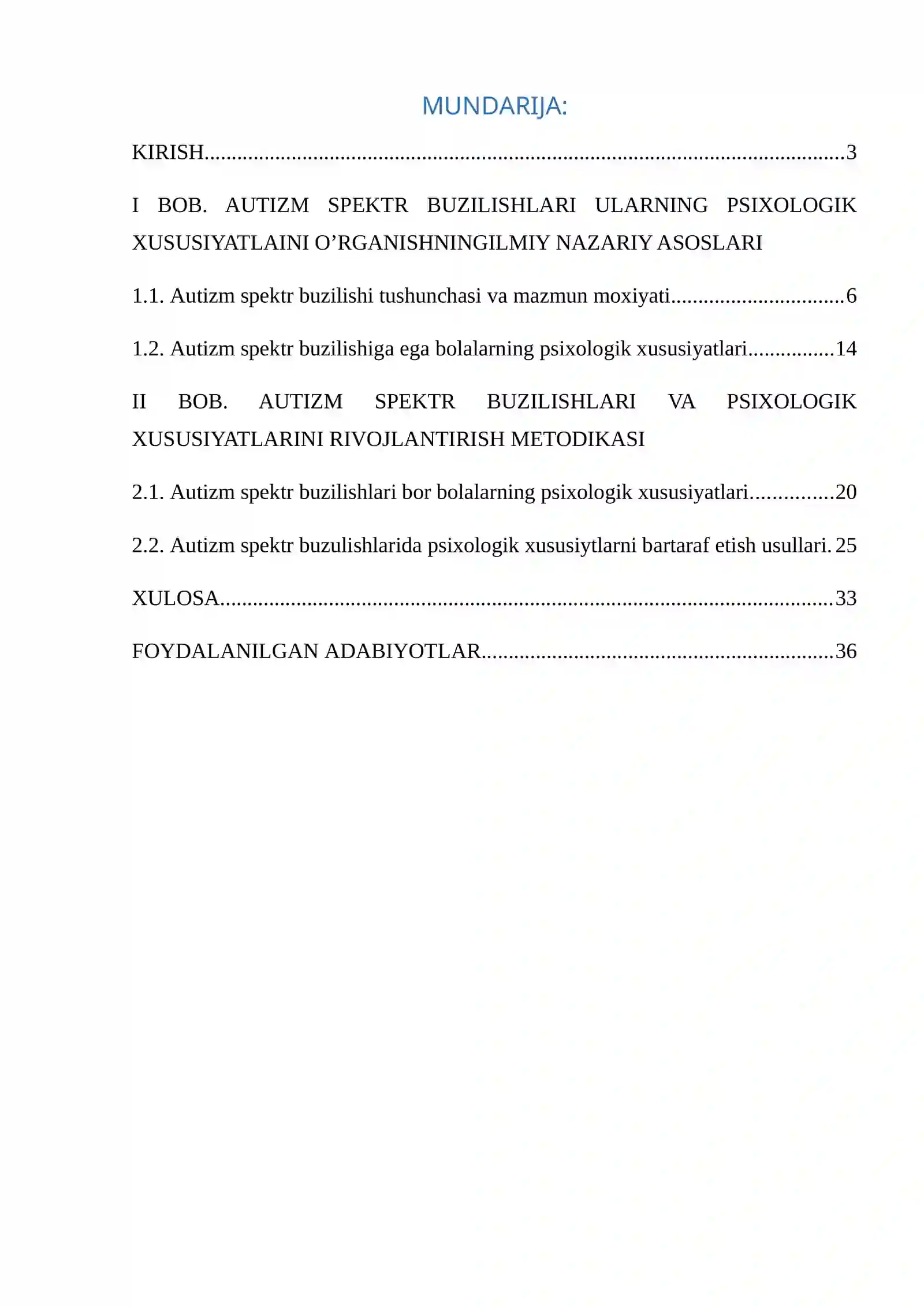 MUNDARIJA:

KIRISH 3

I BOB. AUTIZM SPEKTR BUZILISHLARI ULARNING PSIXOLOGIK XUSUSIYATLAINI O'RGANISHNINGILMIY NAZARIY ASOSLARI

1.1. Autizm spektr buzilishi tushunchasi va mazmun moxiyati 6

1.2. Autizm spektr buzilishiga ega bolalarning psixologik xususiyatlari 14

II BOB. AUTIZM SPEKTR BUZILISHLARI VA PSIXOLOGIK XUSUSIYATLARINI RIVOJLANTIRISH METODIKASI

2.1. Autizm spektr buzilishlari bor bolalarning psixologik xususiyatlari 20

2.2. Autizm spektr buzulishlarida psixologik xususiytlarni bartaraf etish usullari. 25

XULOSA 33

FOYDALANILGAN ADABIYOTLAR 36